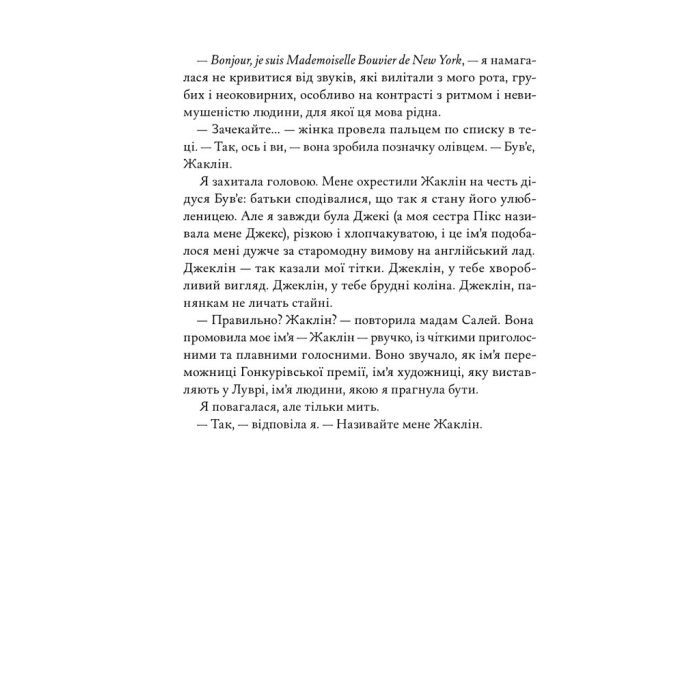 — Bonjour, je suis Mademoiselle Bouvier de New York, — я намагалася не кривитися від звуків, які вилітали з мого рота, грубих і неоковирних, особливо на контрасті з ритмом і невимушеністю людини, для якої ця мова рідна.

— Зачекайте... — жінка провела пальцем по списку в теці. — Так, ось і ви, — вона зробила позначку олівцем. — Був'є, Жаклін.

Я захитала головою. Мене охрестили Жаклін на честь дідуся Був'є: батьки сподівалися, що так я стану його улюбленицею. Але я завжди була Джекі (а моя сестра Пікс називала мене Джекс), різкою і хлопчакуватою, і це ім'я подобалося мені дужче за старомодну вимову на англійський лад. Джеклін — так казали мої тітки. Джеклін, у тебе хворобливий вигляд. Джеклін, у тебе брудні коліна. Джеклін, панянкам не личать стайні.

— Правильно? Жаклін? — повторила мадам Салей. Вона промовила моє ім'я — Жаклін — рвучко, із чіткими приголосними та плавними голосними. Воно звучало, як ім'я переможниці Гонкурівської премії, ім'я художниці, яку виставляють у Луврі, ім'я людини, якою я прагнула бути.

Я повагалася, але тільки мить.

— Так, — відповіла я. — Називайте мене Жаклін.